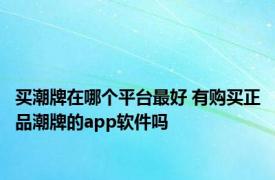 买潮牌在哪个平台最好 有购买正品潮牌的app软件吗